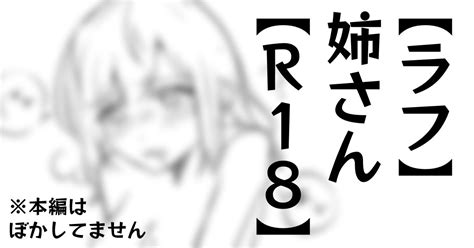 【ラフ】
姉さん
【R18】

※本編は
ぼかしてません